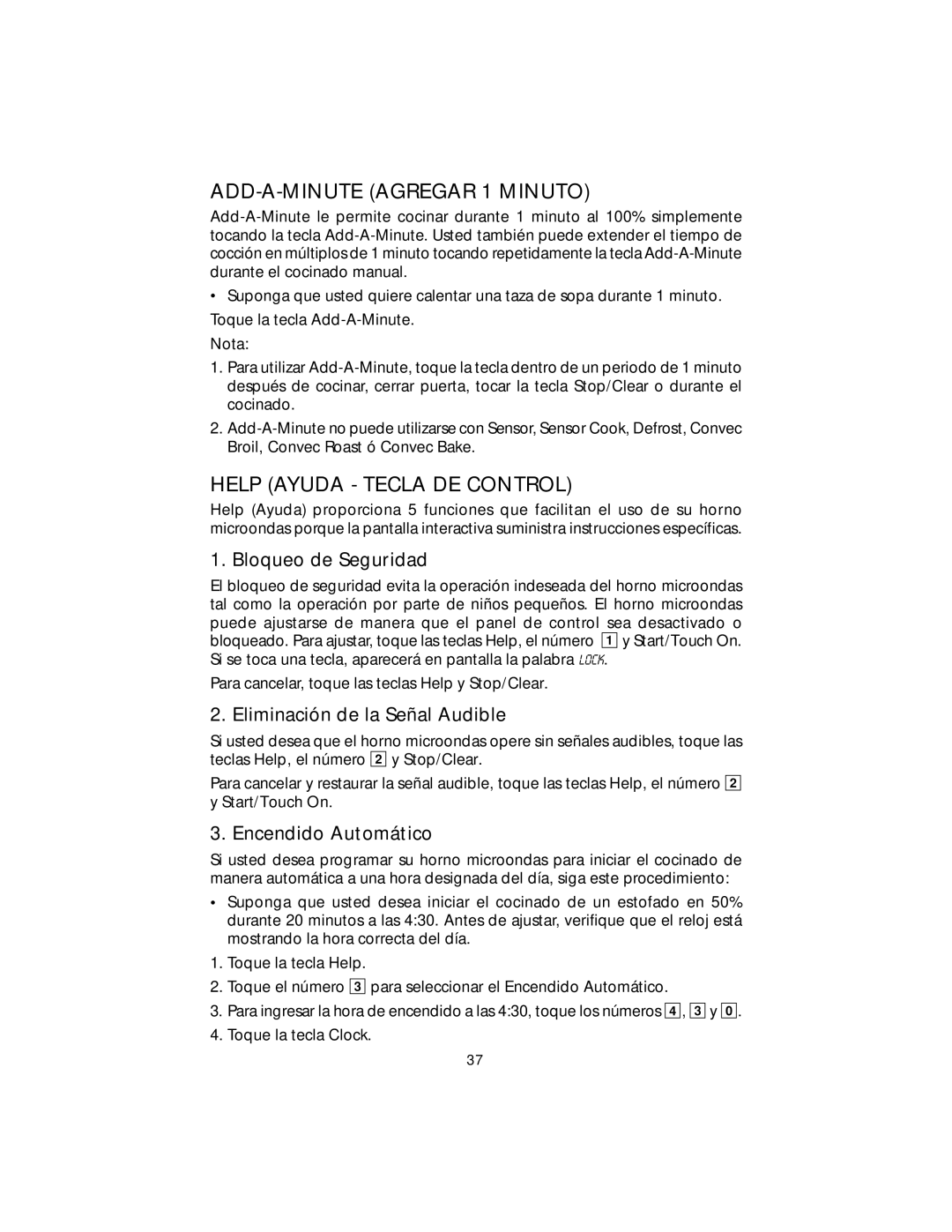 ADD-A-MINUTE (AGREGAR 1 MINUTO)

Add-A-Minute le permite cocinar durante 1 minuto al 100% simplemente tocando la tecla Add-A-Minute. Usted también puede extender el tiempo de cocción en múltiplos de 1 minuto tocando repetidamente la tecla Add-A-Minute durante el cocinado manual.

• Suponga que usted quiere calentar una taza de sopa durante 1 minuto.

Toque la tecla Add-A-Minute.

Nota:

1. Para utilizar Add-A-Minute, toque la tecla dentro de un periodo de 1 minuto después de cocinar, cerrar puerta, tocar la tecla Stop/Clear o durante el cocinado.

2. Add-A-Minute no puede utilizarse con Sensor, Sensor Cook, Defrost, Convec Broil, Convec Roast ó Convec Bake.

HELP (AYUDA - TECLA DE CONTROL)

Help (Ayuda) proporciona 5 funciones que facilitan el uso de su horno microondas porque la pantalla interactiva suministra instrucciones específicas.

1. Bloqueo de Seguridad

El bloqueo de seguridad evita la operación indeseada del horno microondas tal como la operación por parte de niños pequeños. El horno microondas puede ajustarse de manera que el panel de control sea desactivado o bloqueado. Para ajustar, toque las teclas Help, el número 1 y Start/Touch On. Si se toca una tecla, aparecerá en pantalla la palabra LOCK.

Para cancelar, toque las teclas Help y Stop/Clear.

2. Eliminación de la Señal Audible

Si usted desea que el horno microondas opere sin señales audibles, toque las teclas Help, el número 2 y Stop/Clear.

Para cancelar y restaurar la señal audible, toque las teclas Help, el número 2 y Start/Touch On.

3. Encendido Automático

Si usted desea programar su horno microondas para iniciar el cocinado de manera automática a una hora designada del día, siga este procedimiento:

• Suponga que usted desea iniciar el cocinado de un estofado en 50% durante 20 minutos a las 4:30. Antes de ajustar, verifique que el reloj está mostrando la hora correcta del día.

1. Toque la tecla Help.

2. Toque el número 3 para seleccionar el Encendido Automático.

3. Para ingresar la hora de encendido a las 4:30, toque los números 4, 3 y 0.

4. Toque la tecla Clock.

37